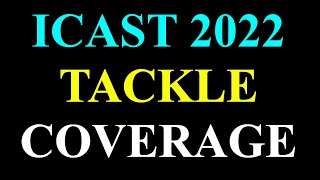 ICAST 2022
TACKLE
COVERAGE